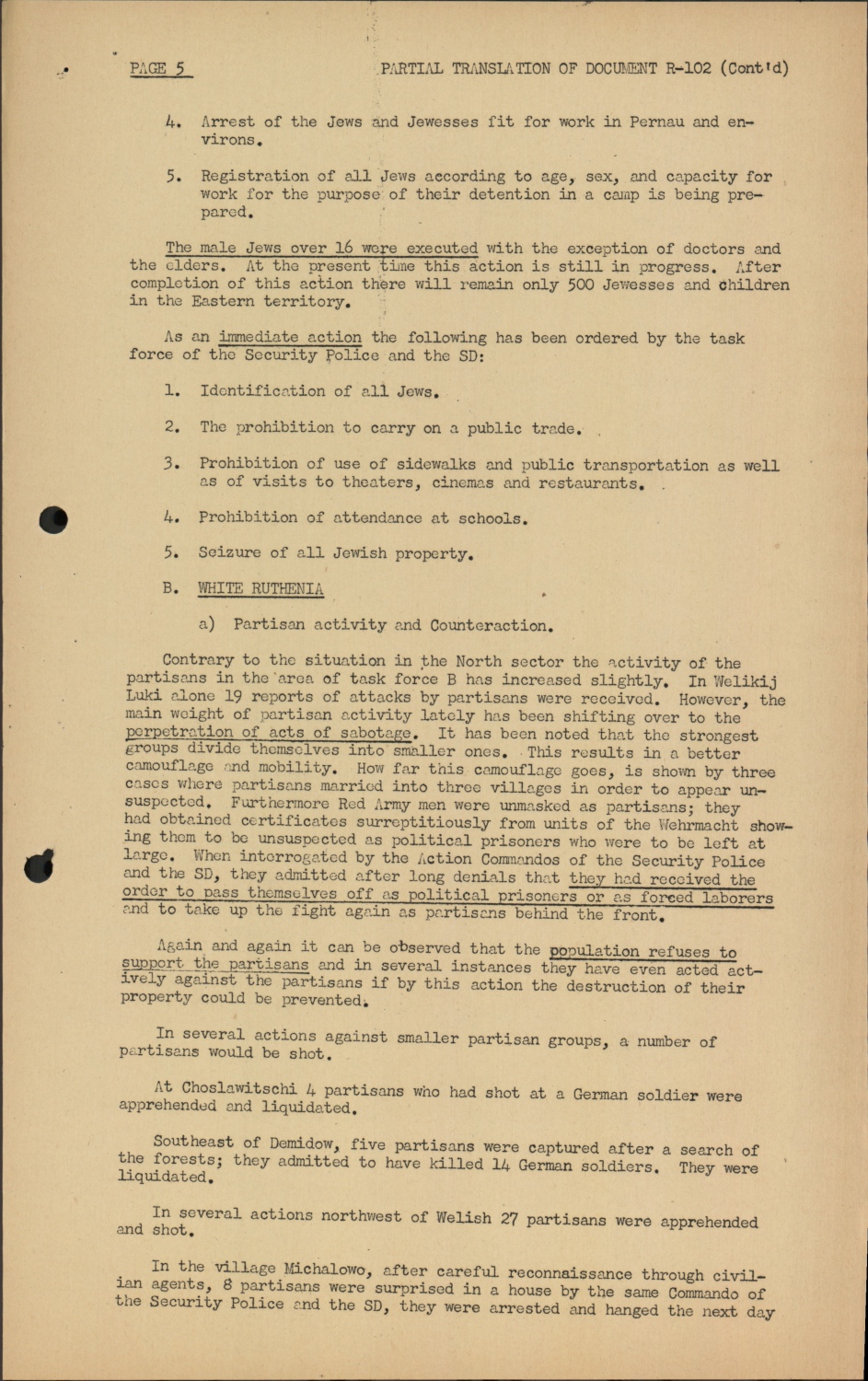 PAGE 5 PARTIAL TRANSLATION OF DOCUMENT R-102 (Cont'd)

4. Arrest of the Jews and Jewesses fit for work in Pernau and environs.

5. Registration of all Jews according to age, sex, and capacity for work for the purpose of their detention in a camp is being prepared.

The male Jews over 16 were executed with the exception of doctors and the elders. At the present time this action is still in progress. After completion of this action there will remain only 500 Jewesses and children in the Eastern territory.

As an immediate action the following has been ordered by the task force of the Security Police and the SD:

1. Identification of all Jews.

2. The prohibition to carry on a public trade.

3. Prohibition of use of sidewalks and public transportation as well as of visits to theaters, cinemas and restaurants.

4. Prohibition of attendance at schools.

5. Seizure of all Jewish property.

B. WHITE RUTHENIA

a) Partisan activity and Counteraction.

Contrary to the situation in the North sector the activity of the partisans in the area of task force B has increased slightly. In Welikij Luki alone 19 reports of attacks by partisans were received. However, the main weight of partisan activity lately has been shifting over to the perpetration of acts of sabotage. It has been noted that the strongest groups divide themselves into smaller ones. This results in a better camouflage and mobility. How far this camouflage goes, is shown by three cases where partisans married into three villages in order to appear unsuspected. Furthermore Red Army men were unmasked as partisans; they had obtained certificates surreptitiously from units of the Wehrmacht showing them to be unsuspected as political prisoners who were to be left at large. When interrogated by the Action Commandos of the Security Police and the SD, they admitted after long denials that they had received the order to pass themselves off as political prisoners or as forced laborers and to take up the fight again as partisans behind the front.

Again and again it can be observed that the population refuses to support the partisans and in several instances they have even acted actively against the partisans if by this action the destruction of their property could be prevented.

In several actions against smaller partisan groups, a number of partisans would be shot.

At Choslawitschi 4 partisans who had shot at a German soldier were apprehended and liquidated.

Southeast of Demidow, five partisans were captured after a search of the forests; they admitted to have killed 14 German soldiers. They were liquidated.

In several actions northwest of Welish 27 partisans were apprehended and shot.

In the village Michalowo, after careful reconnaissance through civilian agents, 8 partisans were surprised in a house by the same Commando of the Security Police and the SD, they were arrested and hanged the next day